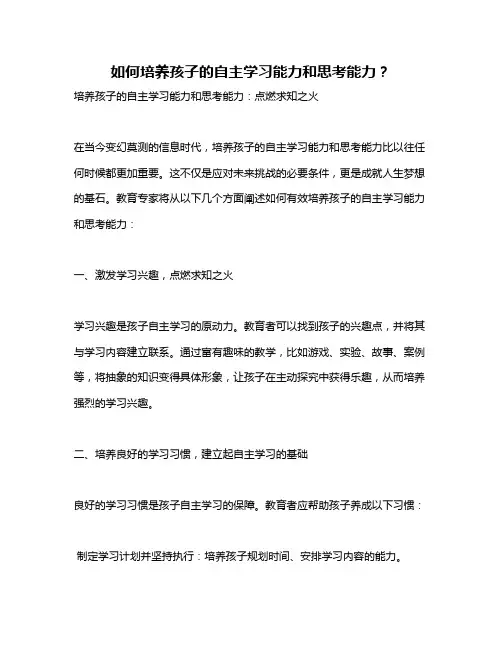 如何培养孩子的自主学习能力和思考能力？

培养孩子的自主学习能力和思考能力：点燃求知之火

在当今变幻莫测的信息时代，培养孩子的自主学习能力和思考能力比以往任何时候都更加重要。这不仅是应对未来挑战的必要条件，更是成就人生梦想的基石。教育专家将从以下几个方面阐述如何有效培养孩子的自主学习能力和思考能力：

一、激发学习兴趣，点燃求知之火

学习兴趣是孩子自主学习的原动力。教育者可以找到孩子的兴趣点，并将其与学习内容建立联系。通过富有趣味的教学，比如游戏、实验、故事、案例等，将抽象的知识变得具体形象，让孩子在主动探究中获得乐趣，从而培养强烈的学习兴趣。

二、培养良好的学习习惯，建立起自主学习的基础

良好的学习习惯是孩子自主学习的保障。教育者应帮助孩子养成以下习惯：

制定学习计划并坚持执行：培养孩子规划时间、安排学习内容的能力。